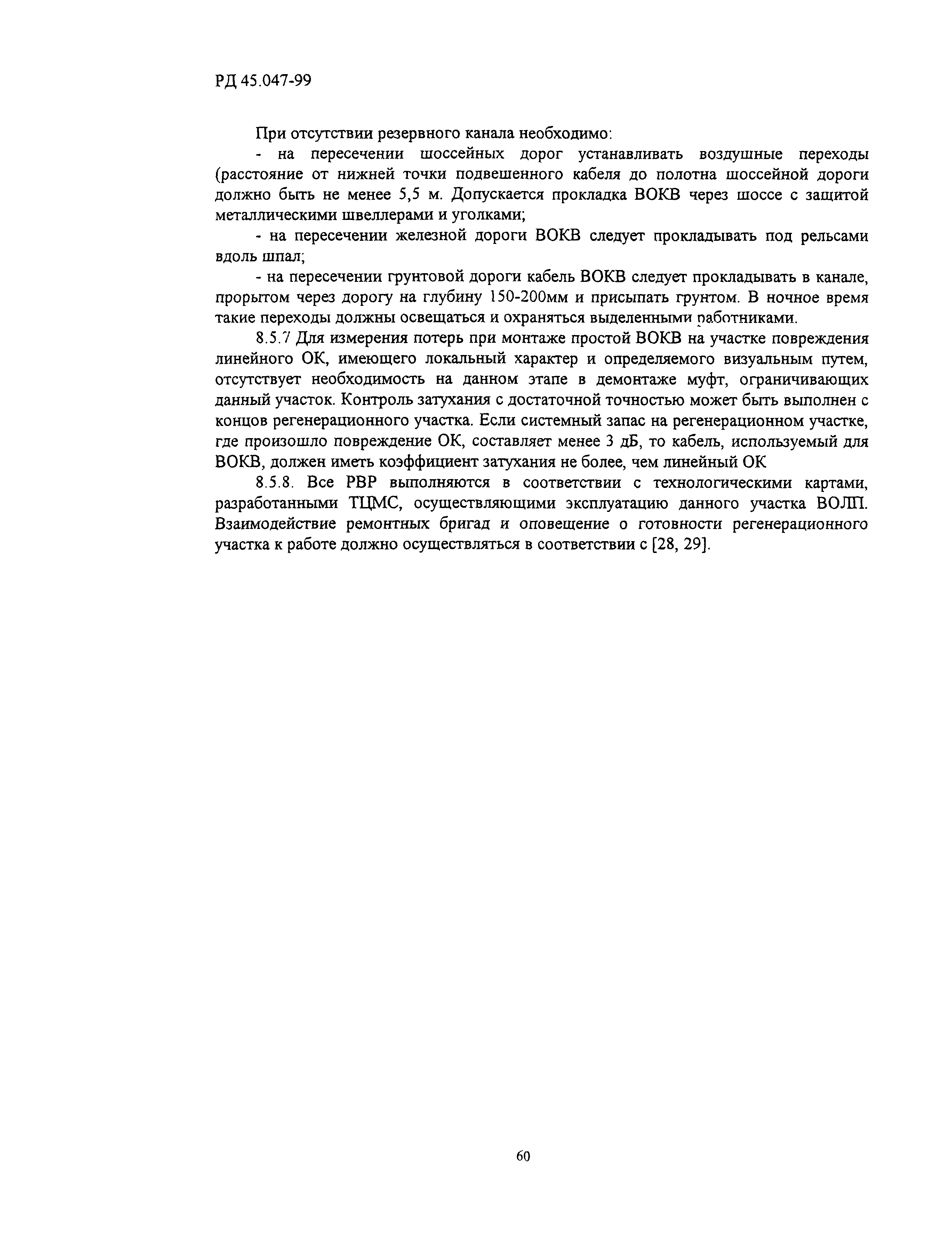 РД 45.047-99

При отсутствии резервного канала необходимо:

- на пересечении шоссейных дорог устанавливать воздушные переходы (расстояние от нижней точки подвешенного кабеля до полотна шоссейной дороги должно быть не менее 5,5 м. Допускается прокладка ВОКВ через шоссе с защитой металлическими швеллерами и уголками;

- на пересечении железной дороги ВОКВ следует прокладывать под рельсами вдоль шпал;

- на пересечении грунтовой дороги кабель ВОКВ следует прокладывать в канале, прорытом через дорогу на глубину 150-200мм и присыпать грунтом. В ночное время такие переходы должны освещаться и охраняться выделенными работниками.

8.5.7 Для измерения потерь при монтаже простой ВОКВ на участке повреждения линейного ОК, имеющего локальный характер и определяемого визуальным путем, отсутствует необходимость на данном этапе в демонтаже муфт, ограничивающих данный участок. Контроль затухания с достаточной точностью может быть выполнен с концов регенерационного участка. Если системный запас на регенерационном участке, где произошло повреждение ОК, составляет менее 3 дБ, то кабель, используемый для ВОКВ, должен иметь коэффициент затухания не более, чем линейный ОК

8.5.8. Все РВР выполняются в соответствии с технологическими картами, разработанными ТЦМС, осуществляющими эксплуатацию данного участка ВОЛП. Взаимодействие ремонтных бригад и оповещение о готовности регенерационного участка к работе должно осуществляться в соответствии с [28, 29].

60